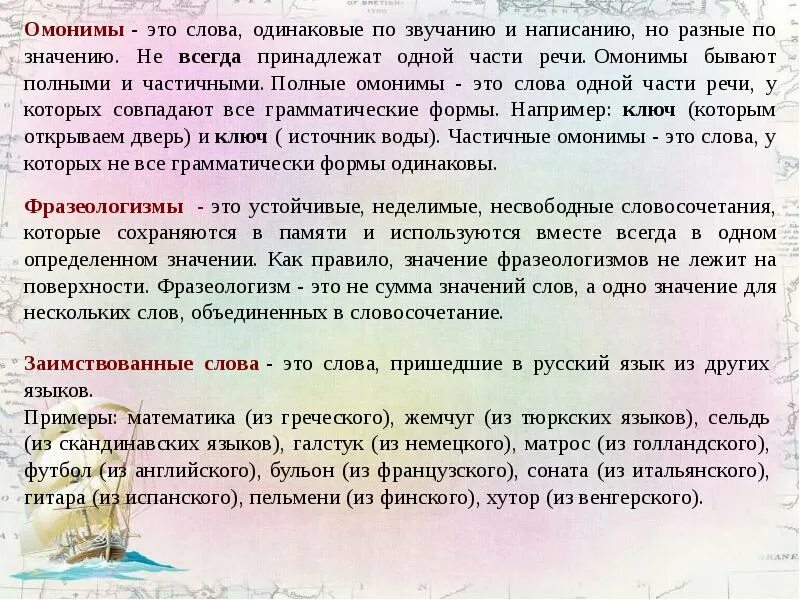 Омонимы - это слова, одинаковые по звучанию и написанию, но разные по значению. Не всегда принадлежат одной части речи. Омонимы бывают полными и частичными. Полные омонимы - это слова одной части речи, у которых совпадают все грамматические формы. Например: ключ (которым открываем дверь) и ключ ( источник воды). Частичные омонимы - это слова, у которых не все грамматически формы одинаковы.

Фразеологизмы - это устойчивые, неделимые, несвободные словосочетания, которые сохраняются в памяти и используются вместе всегда в одном определенном значении. Как правило, значение фразеологизмов не лежит на поверхности. Фразеологизм - это не сумма значений слов, а одно значение для нескольких слов, объединенных в словосочетание.

Заимствованные слова - это слова, пришедшие в русский язык из других языков.
Примеры: математика (из греческого), жемчуг (из тюркских языков), сельдь (из скандинавских языков), галстук (из немецкого), матрос (из голландского), футбол (из английского), бульон (из французского), соната (из итальянского), гитара (из испанского), пельмени (из финского), хутор (из венгерского).